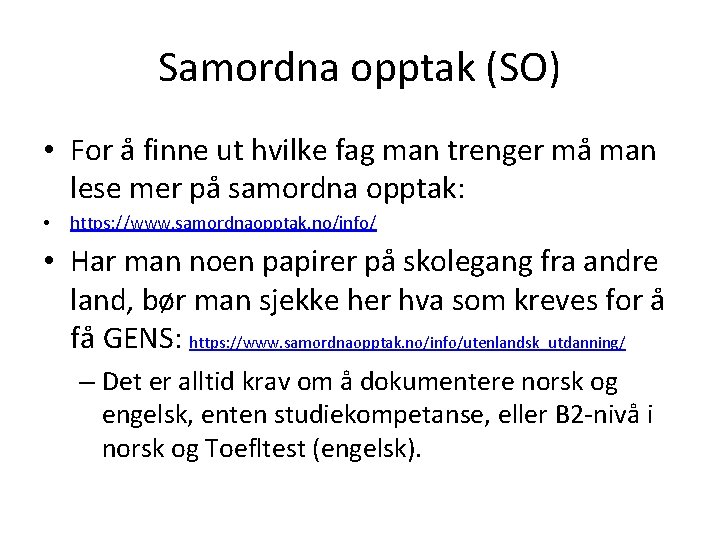 Samordna opptak (SO)

• For å finne ut hvilke fag man trenger må man lese mer på samordna opptak:

• https://www.samordnaopptak.no/info/

• Har man noen papirer på skolegang fra andre land, bør man sjekke her hva som kreves for å få GENS: https://www.samordnaopptak.no/info/utenlandsk_utdanning/

– Det er alltid krav om å dokumentere norsk og engelsk, enten studiekompetanse, eller B2-nivå i norsk og Toefltest (engelsk).